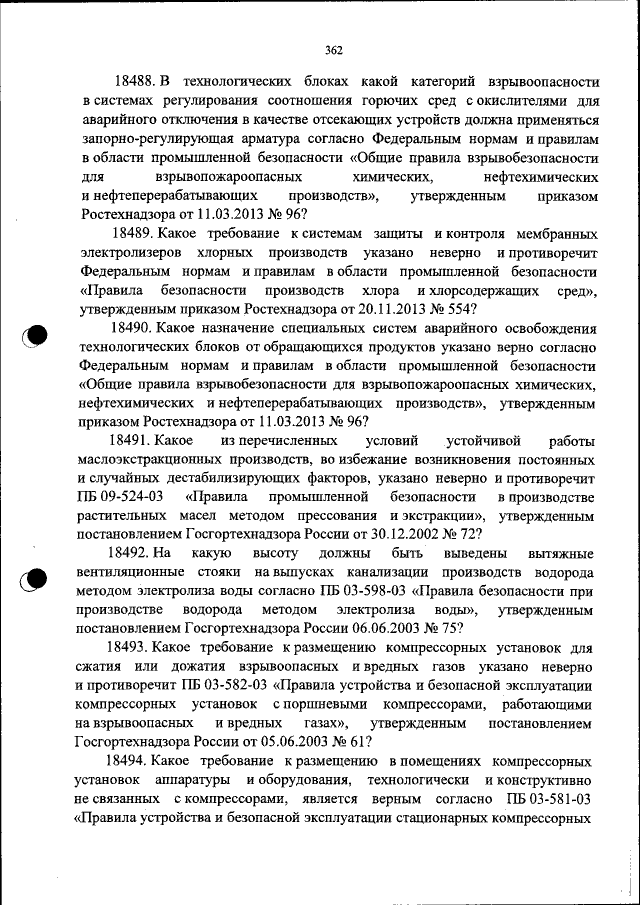 362

18488. В технологических блоках какой категорий взрывоопасности в системах регулирования соотношения горючих сред с окислителями для аварийного отключения в качестве отсекающих устройств должна применяться запорно-регулирующая арматура согласно Федеральным нормам и правилам в области промышленной безопасности «Общие правила взрывобезопасности для взрывопожароопасных химических, нефтехимических и нефтеперерабатывающих производств», утвержденным приказом Ростехнадзора от 11.03.2013 № 96?

18489. Какое требование к системам защиты и контроля мембранных электролизеров хлорных производств указано неверно и противоречит Федеральным нормам и правилам в области промышленной безопасности «Правила безопасности производств хлора и хлорсодержащих сред», утвержденным приказом Ростехнадзора от 20.11.2013 № 554?

18490. Какое назначение специальных систем аварийного освобождения технологических блоков от обращающихся продуктов указано верно согласно Федеральным нормам и правилам в области промышленной безопасности «Общие правила взрывобезопасности для взрывопожароопасных химических, нефтехимических и нефтеперерабатывающих производств», утвержденным приказом Ростехнадзора от 11.03.2013 № 96?

18491. Какое из перечисленных условий устойчивой работы маслоэкстракционных производств, во избежание возникновения постоянных и случайных дестабилизирующих факторов, указано неверно и противоречит ПБ 09-524-03 «Правила промышленной безопасности в производстве растительных масел методом прессования и экстракции», утвержденным постановлением Госгортехнадзора России от 30.12.2002 № 72?

18492. На какую высоту должны быть выведены вытяжные вентиляционные стояки на выпусках канализации производств водорода методом электролиза воды согласно ПБ 03-598-03 «Правила безопасности при производстве водорода методом электролиза воды», утвержденным постановлением Госгортехнадзора России 06.06.2003 № 75?

18493. Какое требование к размещению компрессорных установок для сжатия или дожатия взрывоопасных и вредных газов указано неверно и противоречит ПБ 03-582-03 «Правила устройства и безопасной эксплуатации компрессорных установок с поршневыми компрессорами, работающими на взрывоопасных и вредных газах», утвержденным постановлением Госгортехнадзора России от 05.06.2003 № 61?

18494. Какое требование к размещению в помещениях компрессорных установок аппаратуры и оборудования, технологически и конструктивно не связанных с компрессорами, является верным согласно ПБ 03-581-03 «Правила устройства и безопасной эксплуатации стационарных компрессорных